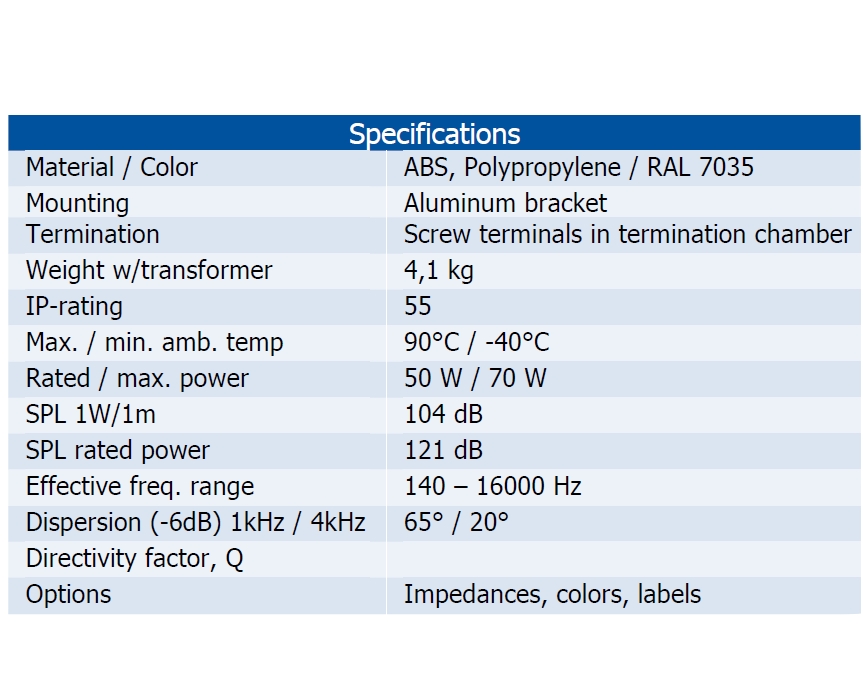 | Specifications | |
|---|---|
| Material / Color | ABS, Polypropylene / RAL 7035 |
| Mounting | Aluminum bracket |
| Termination | Screw terminals in termination chamber |
| Weight w/transformer | 4,1 kg |
| IP-rating | 55 |
| Max. / min. amb. temp | 90°C / -40°C |
| Rated / max. power | 50 W / 70 W |
| SPL 1W/1m | 104 dB |
| SPL rated power | 121 dB |
| Effective freq. range | 140 – 16000 Hz |
| Dispersion (-6dB) 1kHz / 4kHz | 65° / 20° |
| Directivity factor, Q | |
| Options | Impedances, colors, labels |